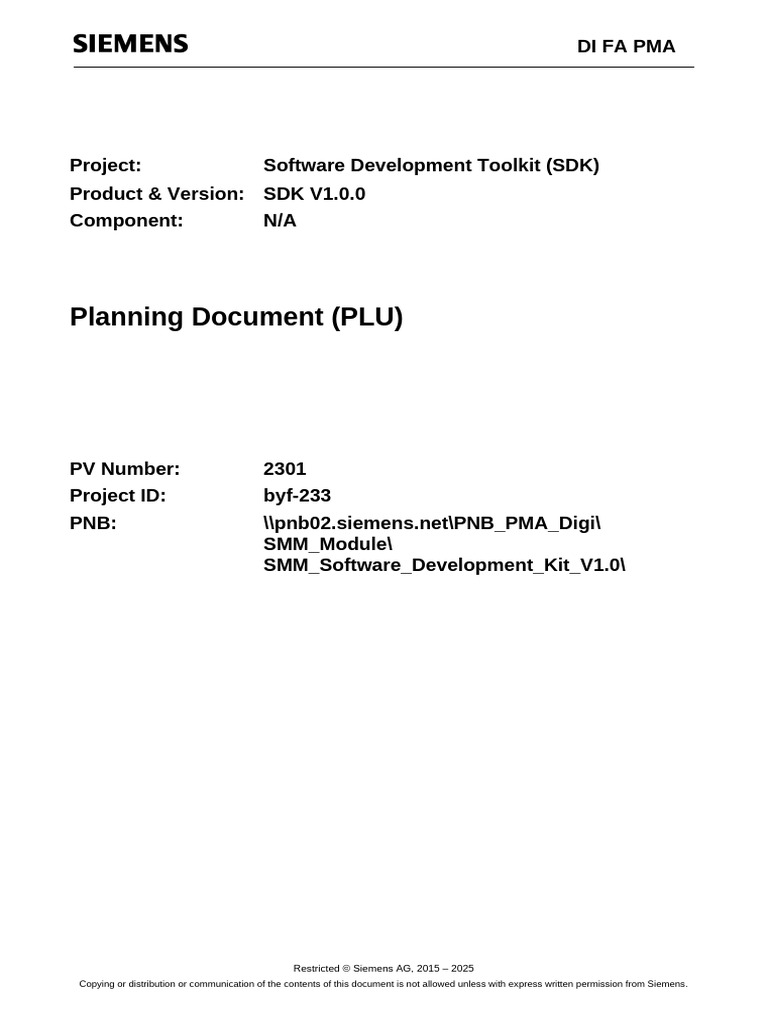 SIEMENS

DI FA PMA

Project: Software Development Toolkit (SDK)
Product & Version: SDK V1.0.0
Component: N/A

Planning Document (PLU)

PV Number: 2301
Project ID: byf-233
PNB: \\pnb02.siemens.net\PNB_PMA_Digi\SMM_Module\SMM_Software_Development_Kit_V1.0\

Restricted © Siemens AG, 2015 – 2025
Copying or distribution or communication of the contents of this document is not allowed unless with express written permission from Siemens.